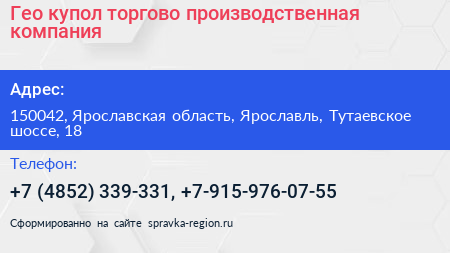 Гео купол торгово производственная компания

Адрес:

150042, Ярославская область, Ярославль, Тутаевское шоссе, 18

Телефон:

+7 (4852) 339-331, +7-915-976-07-55

Сформированно на сайте spravka-region.ru